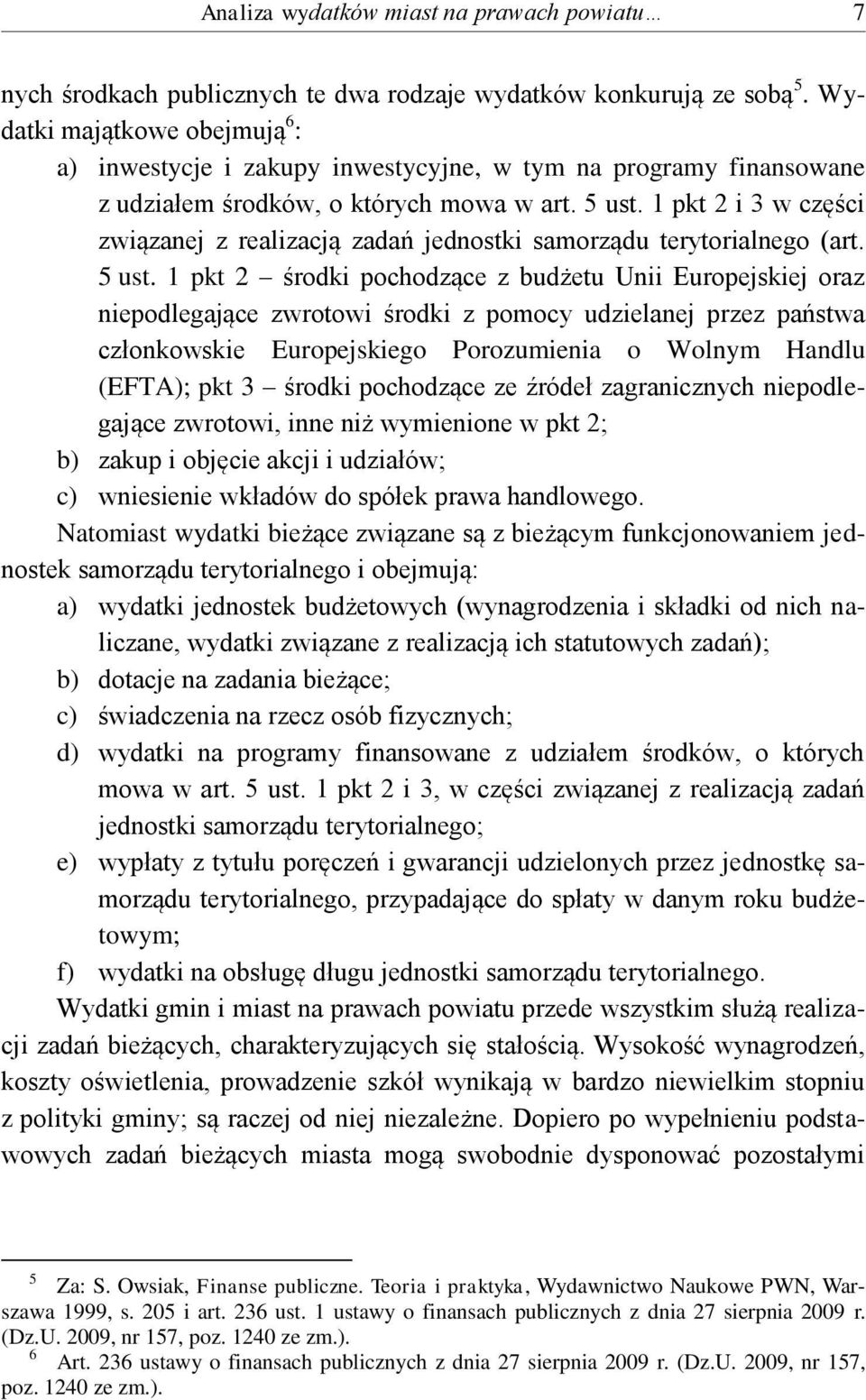 Analiza wydatków miast na prawach powiatu… 7

nych środkach publicznych te dwa rodzaje wydatków konkurują ze sobą$^5$. Wydatki majątkowe obejmują$^6$:

a) inwestycje i zakupy inwestycyjne, w tym na programy finansowane z udziałem środków, o których mowa w art. 5 ust. 1 pkt 2 i 3 w części związanej z realizacją zadań jednostki samorządu terytorialnego (art. 5 ust. 1 pkt 2 – środki pochodzące z budżetu Unii Europejskiej oraz niepodlegające zwrotowi środki z pomocy udzielanej przez państwa członkowskie Europejskiego Porozumienia o Wolnym Handlu (EFTA); pkt 3 – środki pochodzące ze źródeł zagranicznych niepodlegające zwrotowi, inne niż wymienione w pkt 2;
b) zakup i objęcie akcji i udziałów;
c) wniesienie wkładów do spółek prawa handlowego.

Natomiast wydatki bieżące związane są z bieżącym funkcjonowaniem jednostek samorządu terytorialnego i obejmują:

a) wydatki jednostek budżetowych (wynagrodzenia i składki od nich naliczane, wydatki związane z realizacją ich statutowych zadań);
b) dotacje na zadania bieżące;
c) świadczenia na rzecz osób fizycznych;
d) wydatki na programy finansowane z udziałem środków, o których mowa w art. 5 ust. 1 pkt 2 i 3, w części związanej z realizacją zadań jednostki samorządu terytorialnego;
e) wypłaty z tytułu poręczeń i gwarancji udzielonych przez jednostkę samorządu terytorialnego, przypadające do spłaty w danym roku budżetowym;
f) wydatki na obsługę długu jednostki samorządu terytorialnego.

Wydatki gmin i miast na prawach powiatu przede wszystkim służą realizacji zadań bieżących, charakteryzujących się stałością. Wysokość wynagrodzeń, koszty oświetlenia, prowadzenie szkół wynikają w bardzo niewielkim stopniu z polityki gminy; są raczej od niej niezależne. Dopiero po wypełnieniu podstawowych zadań bieżących miasta mogą swobodnie dysponować pozostałymi

$^5$ Za: S. Owsiak, Finanse publiczne. Teoria i praktyka, Wydawnictwo Naukowe PWN, Warszawa 1999, s. 205 i art. 236 ust. 1 ustawy o finansach publicznych z dnia 27 sierpnia 2009 r. (Dz.U. 2009, nr 157, poz. 1240 ze zm.).
$^6$ Art. 236 ustawy o finansach publicznych z dnia 27 sierpnia 2009 r. (Dz.U. 2009, nr 157, poz. 1240 ze zm.).